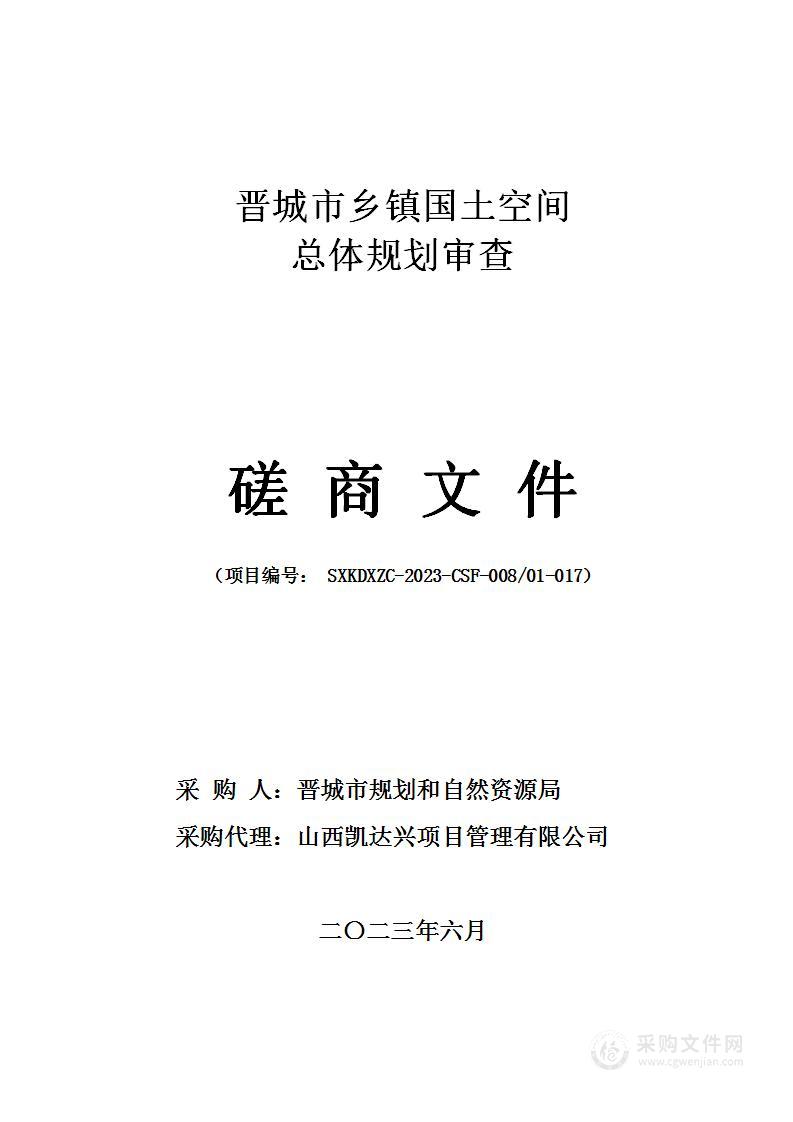 晋城市乡镇国土空间
总体规划审查

磋 商 文 件

（项目编号： SXKDXZC-2023-CSF-008/01-017）

采 购 人：晋城市规划和自然资源局

采购代理：山西凯达兴项目管理有限公司

二〇二三年六月

采购文件网
www.cgwenjian.com